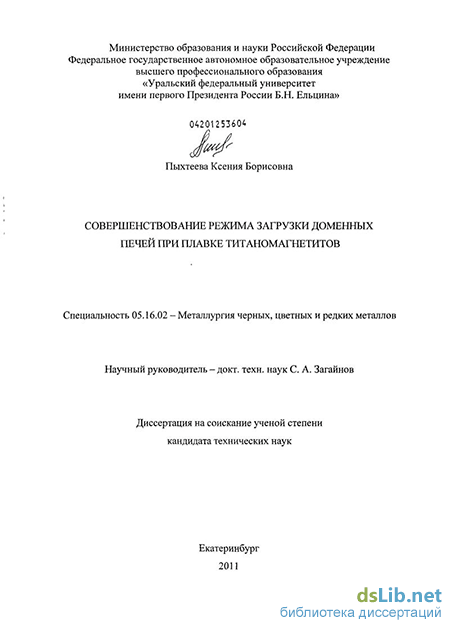 Министерство образования и науки Российской Федерации
Федеральное государственное автономное образовательное учреждение
высшего профессионального образования
«Уральский федеральный университет
имени первого Президента России Б.Н. Ельцина»

04201253604

Пыхтеева Ксения Борисовна

СОВЕРШЕНСТВОВАНИЕ РЕЖИМА ЗАГРУЗКИ ДОМЕННЫХ
ПЕЧЕЙ ПРИ ПЛАВКЕ ТИТАНОМАГНЕТИТОВ

Специальность 05.16.02 – Металлургия черных, цветных и редких металлов

Научный руководитель – докт. техн. наук С. А. Загайнов

Диссертация на соискание ученой степени
кандидата технических наук

Екатеринбург
2011

dsLib.net
библиотека диссертаций